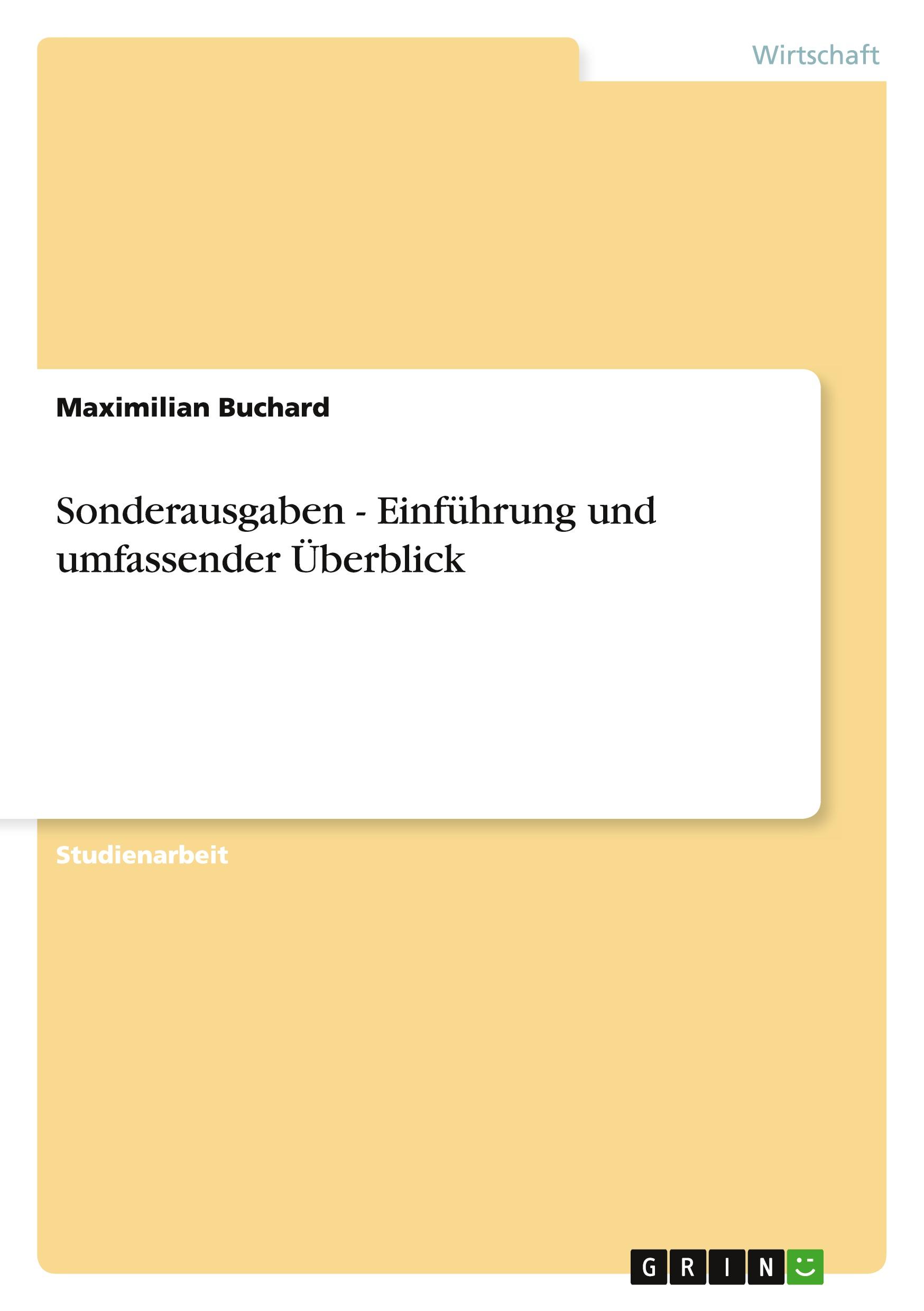 Wirtschaft

Maximilian Buchard

Sonderausgaben - Einführung und umfassender Überblick

Studienarbeit

GRIN